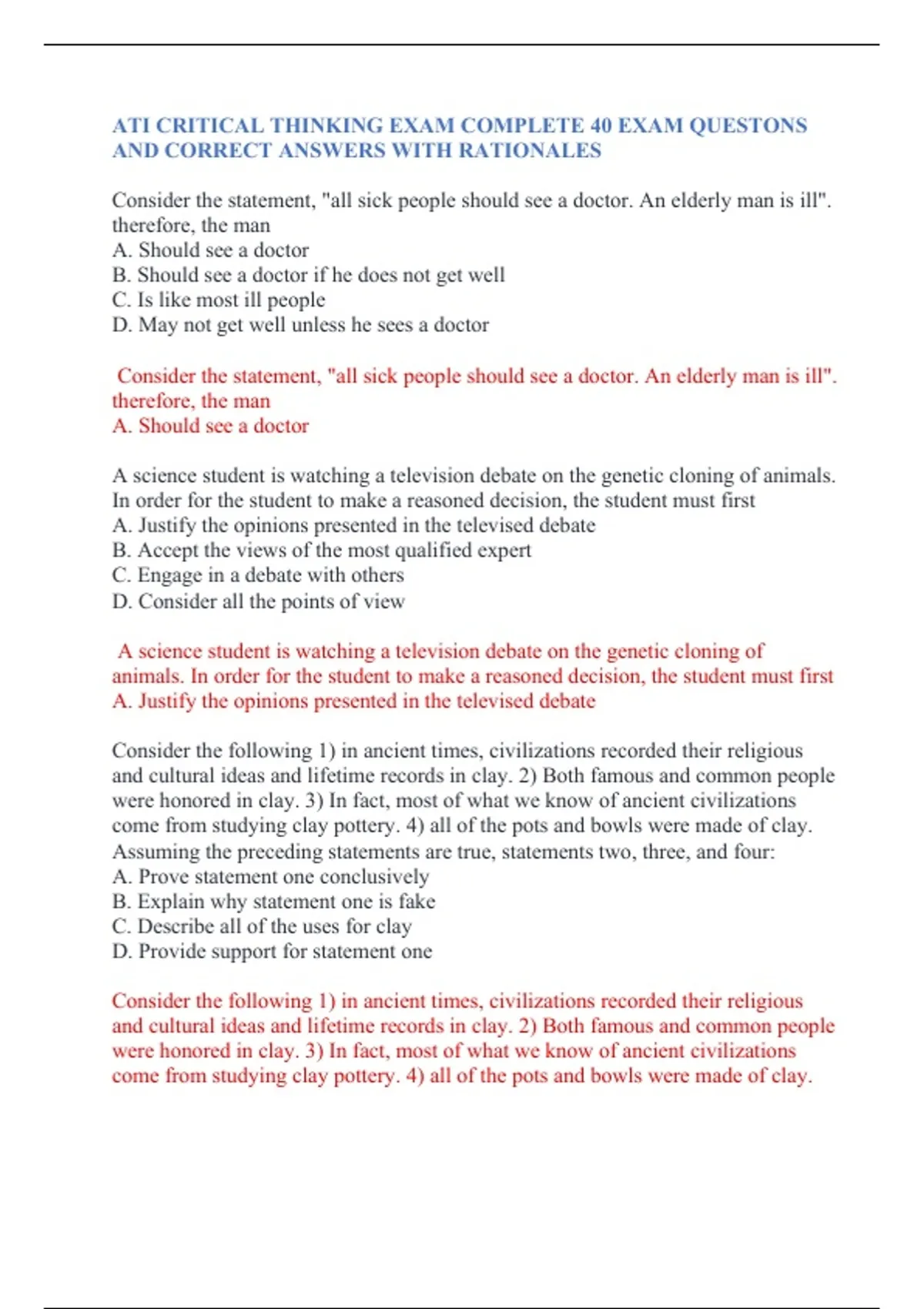 ATI CRITICAL THINKING EXAM COMPLETE 40 EXAM QUESTONS AND CORRECT ANSWERS WITH RATIONALES

Consider the statement, "all sick people should see a doctor. An elderly man is ill". therefore, the man
A. Should see a doctor
B. Should see a doctor if he does not get well
C. Is like most ill people
D. May not get well unless he sees a doctor

Consider the statement, "all sick people should see a doctor. An elderly man is ill". therefore, the man
A. Should see a doctor

A science student is watching a television debate on the genetic cloning of animals. In order for the student to make a reasoned decision, the student must first
A. Justify the opinions presented in the televised debate
B. Accept the views of the most qualified expert
C. Engage in a debate with others
D. Consider all the points of view

A science student is watching a television debate on the genetic cloning of animals. In order for the student to make a reasoned decision, the student must first
A. Justify the opinions presented in the televised debate

Consider the following 1) in ancient times, civilizations recorded their religious and cultural ideas and lifetime records in clay. 2) Both famous and common people were honored in clay. 3) In fact, most of what we know of ancient civilizations come from studying clay pottery. 4) all of the pots and bowls were made of clay. Assuming the preceding statements are true, statements two, three, and four:
A. Prove statement one conclusively
B. Explain why statement one is fake
C. Describe all of the uses for clay
D. Provide support for statement one

Consider the following 1) in ancient times, civilizations recorded their religious and cultural ideas and lifetime records in clay. 2) Both famous and common people were honored in clay. 3) In fact, most of what we know of ancient civilizations come from studying clay pottery. 4) all of the pots and bowls were made of clay.